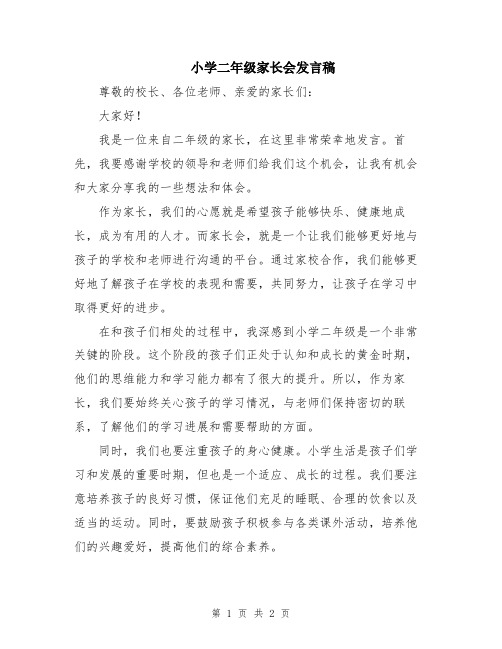 小学二年级家长会发言稿

尊敬的校长、各位老师、亲爱的家长们：

大家好！

我是一位来自二年级的家长，在这里非常荣幸地发言。首先，我要感谢学校的领导和老师们给我们这个机会，让我有机会和大家分享我的一些想法和体会。

作为家长，我们的心愿就是希望孩子能够快乐、健康地成长，成为有用的人才。而家长会，就是一个让我们能够更好地与孩子的学校和老师进行沟通的平台。通过家校合作，我们能够更好地了解孩子在学校的表现和需要，共同努力，让孩子在学习中取得更好的进步。

在和孩子们相处的过程中，我深感到小学二年级是一个非常关键的阶段。这个阶段的孩子们正处于认知和成长的黄金时期，他们的思维能力和学习能力都有了很大的提升。所以，作为家长，我们要始终关心孩子的学习情况，与老师们保持密切的联系，了解他们的学习进展和需要帮助的方面。

同时，我们也要注重孩子的身心健康。小学生活是孩子们学习和发展的重要时期，但也是一个适应、成长的过程。我们要注意培养孩子的良好习惯，保证他们充足的睡眠、合理的饮食以及适当的运动。同时，要鼓励孩子积极参与各类课外活动，培养他们的兴趣爱好，提高他们的综合素养。

第 1 页 共 2 页